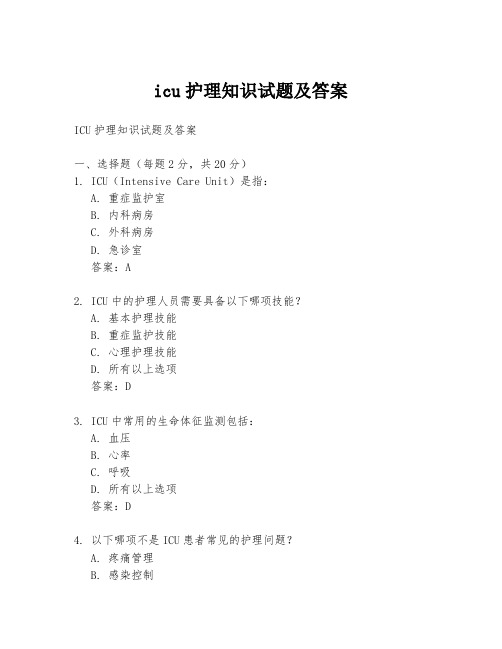 icu 护理知识试题及答案

ICU 护理知识试题及答案

一、选择题（每题 2 分，共 20 分）

1. ICU（Intensive Care Unit）是指：
A. 重症监护室
B. 内科病房
C. 外科病房
D. 急诊室
答案：A

2. ICU 中的护理人员需要具备以下哪项技能？
A. 基本护理技能
B. 重症监护技能
C. 心理护理技能
D. 所有以上选项
答案：D

3. ICU 中常用的生命体征监测包括：
A. 血压
B. 心率
C. 呼吸
D. 所有以上选项
答案：D

4. 以下哪项不是 ICU 患者常见的护理问题？
A. 疼痛管理
B. 感染控制